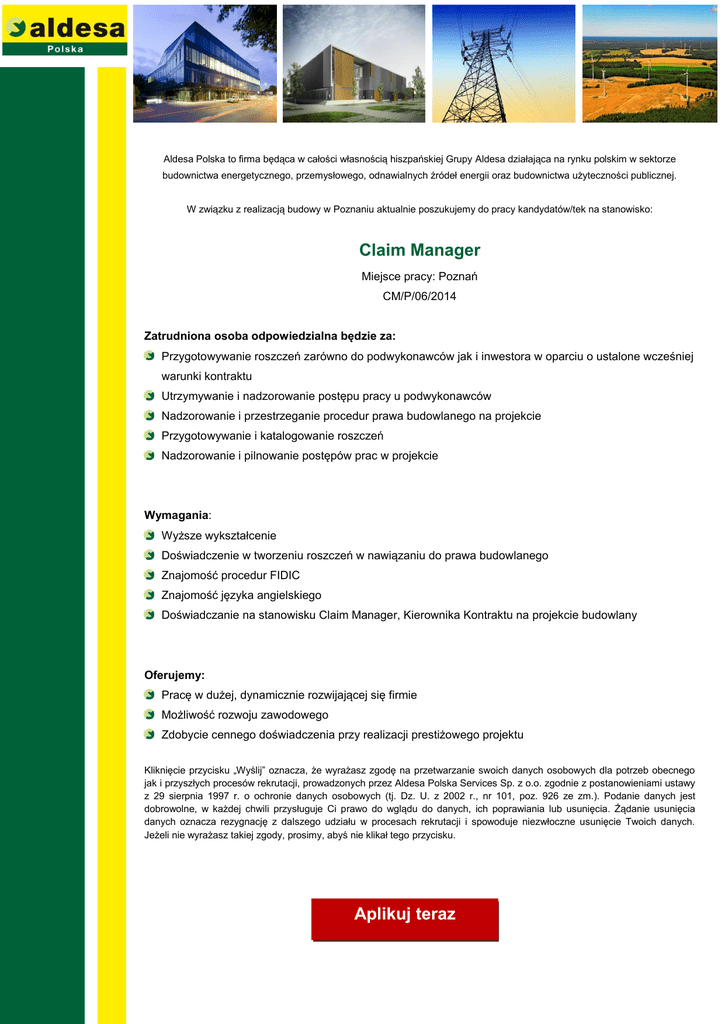 aldesa
Polska

Aldesa Polska to firma będąca w całości własnością hiszpańskiej Grupy Aldesa działająca na rynku polskim w sektorze budownictwa energetycznego, przemysłowego, odnawialnych źródeł energii oraz budownictwa użyteczności publicznej.

W związku z realizacją budowy w Poznaniu aktualnie poszukujemy do pracy kandydatów/tek na stanowisko:

Claim Manager

Miejsce pracy: Poznań

CM/P/06/2014

Zatrudniona osoba odpowiedzialna będzie za:
Przygotowywanie roszczeń zarówno do podwykonawców jak i inwestora w oparciu o ustalone wcześniej warunki kontraktu
Utrzymywanie i nadzorowanie postępu pracy u podwykonawców
Nadzorowanie i przestrzeganie procedur prawa budowlanego na projekcie
Przygotowywanie i katalogowanie roszczeń
Nadzorowanie i pilnowanie postępów prac w projekcie

Wymagania:
Wyższe wykształcenie
Doświadczenie w tworzeniu roszczeń w nawiązaniu do prawa budowlanego
Znajomość procedur FIDIC
Znajomość języka angielskiego
Doświadczanie na stanowisku Claim Manager, Kierownika Kontraktu na projekcie budowlany

Oferujemy:
Pracę w dużej, dynamicznie rozwijającej się firmie
Możliwość rozwoju zawodowego
Zdobycie cennego doświadczenia przy realizacji prestiżowego projektu

Kliknięcie przycisku „Wyślij" oznacza, że wyrażasz zgodę na przetwarzanie swoich danych osobowych dla potrzeb obecnego jak i przyszłych procesów rekrutacji, prowadzonych przez Aldesa Polska Services Sp. z o.o. zgodnie z postanowieniami ustawy z 29 sierpnia 1997 r. o ochronie danych osobowych (tj. Dz. U. z 2002 r., nr 101, poz. 926 ze zm.). Podanie danych jest dobrowolne, w każdej chwili przysługuje Ci prawo do wglądu do danych, ich poprawiania lub usunięcia. Żądanie usunięcia danych oznacza rezygnację z dalszego udziału w procesach rekrutacji i spowoduje niezwłoczne usunięcie Twoich danych. Jeżeli nie wyrażasz takiej zgody, prosimy, abyś nie klikał tego przycisku.

Aplikuj teraz